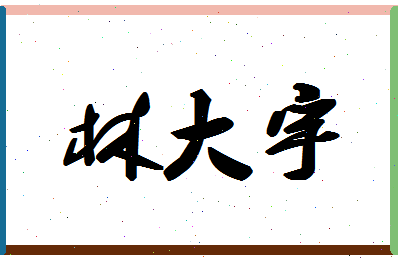 林大宇